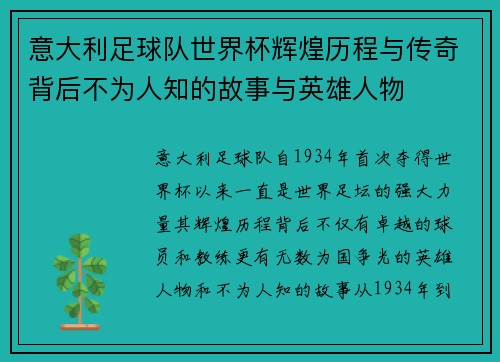 意大利足球队世界杯辉煌历程与传奇背后不为人知的故事与英雄人物

意大利足球队自1934年首次夺得世界杯以来一直是世界足坛的强大力量其辉煌历程背后不仅有卓越的球员和教练更有无数为国争光的英雄人物和不为人知的故事从1934年到